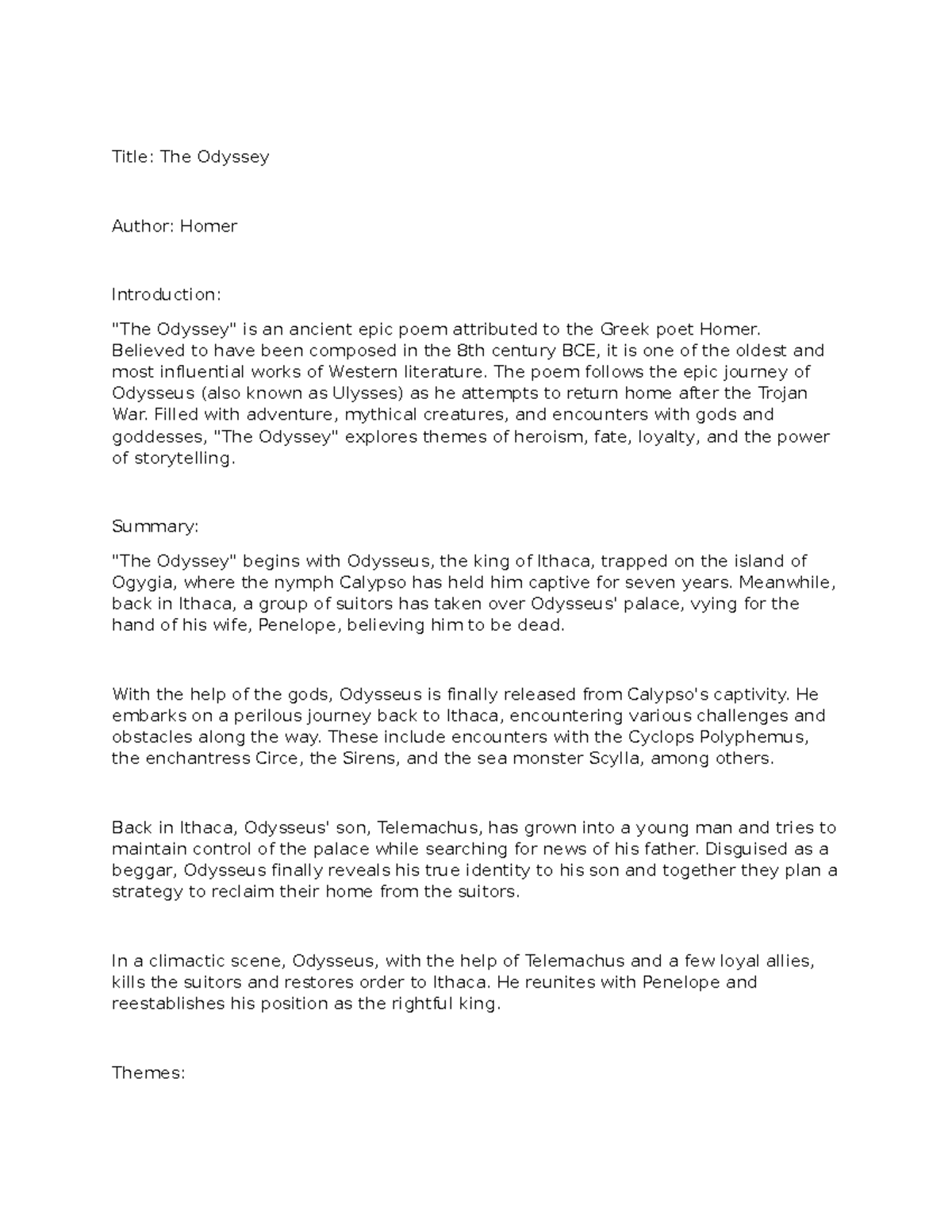 Title: The Odyssey

Author: Homer

Introduction:

"The Odyssey" is an ancient epic poem attributed to the Greek poet Homer. Believed to have been composed in the 8th century BCE, it is one of the oldest and most influential works of Western literature. The poem follows the epic journey of Odysseus (also known as Ulysses) as he attempts to return home after the Trojan War. Filled with adventure, mythical creatures, and encounters with gods and goddesses, "The Odyssey" explores themes of heroism, fate, loyalty, and the power of storytelling.

Summary:

"The Odyssey" begins with Odysseus, the king of Ithaca, trapped on the island of Ogygia, where the nymph Calypso has held him captive for seven years. Meanwhile, back in Ithaca, a group of suitors has taken over Odysseus' palace, vying for the hand of his wife, Penelope, believing him to be dead.

With the help of the gods, Odysseus is finally released from Calypso's captivity. He embarks on a perilous journey back to Ithaca, encountering various challenges and obstacles along the way. These include encounters with the Cyclops Polyphemus, the enchantress Circe, the Sirens, and the sea monster Scylla, among others.

Back in Ithaca, Odysseus' son, Telemachus, has grown into a young man and tries to maintain control of the palace while searching for news of his father. Disguised as a beggar, Odysseus finally reveals his true identity to his son and together they plan a strategy to reclaim their home from the suitors.

In a climactic scene, Odysseus, with the help of Telemachus and a few loyal allies, kills the suitors and restores order to Ithaca. He reunites with Penelope and reestablishes his position as the rightful king.

Themes: